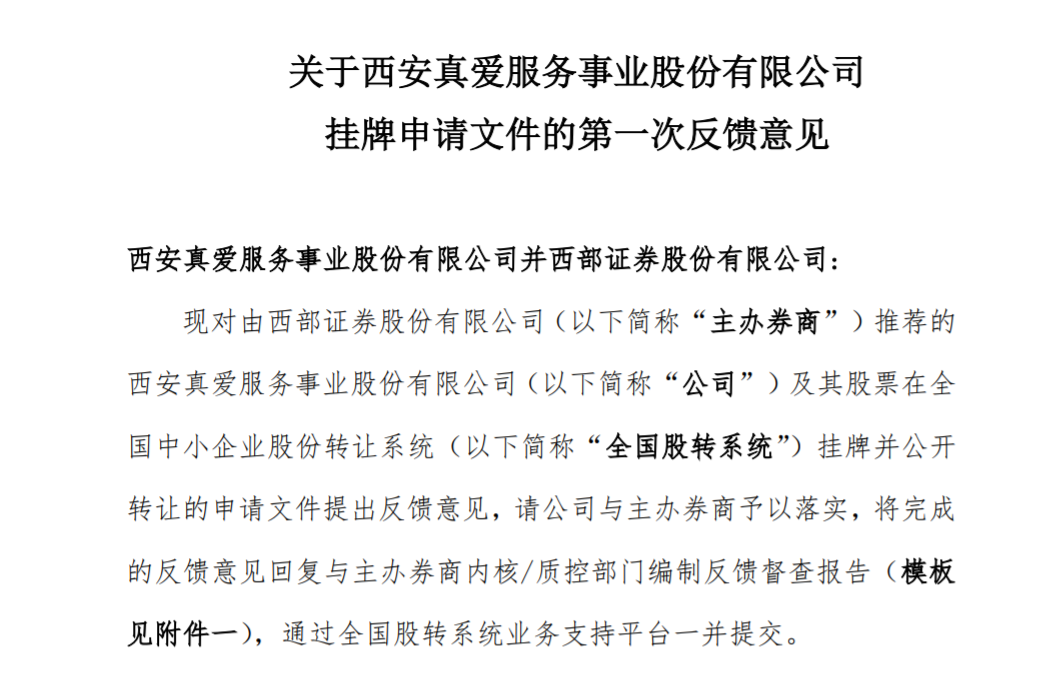 关于西安真爱服务事业股份有限公司
挂牌申请文件的第一次反馈意见

西安真爱服务事业股份有限公司并西部证券股份有限公司：

现对由西部证券股份有限公司（以下简称“主办券商”）推荐的西安真爱服务事业股份有限公司（以下简称“公司”）及其股票在全国中小企业股份转让系统（以下简称“全国股转系统”）挂牌并公开转让的申请文件提出反馈意见，请公司与主办券商予以落实，将完成的反馈意见回复与主办券商内核/质控部门编制反馈督查报告（模板见附件一），通过全国股转系统业务支持平台一并提交。